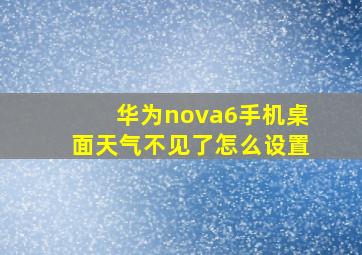 华为nova6手机桌面天气不见了怎么设置